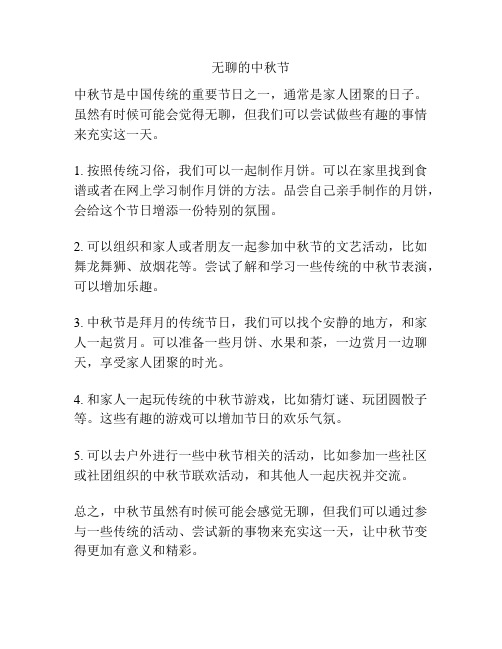 无聊的中秋节

中秋节是中国传统的重要节日之一，通常是家人团聚的日子。虽然有时候可能会觉得无聊，但我们可以尝试做些有趣的事情来充实这一天。

1. 按照传统习俗，我们可以一起制作月饼。可以在家里找到食谱或者在网上学习制作月饼的方法。品尝自己亲手制作的月饼，会给这个节日增添一份特别的氛围。

2. 可以组织和家人或者朋友一起参加中秋节的文艺活动，比如舞龙舞狮、放烟花等。尝试了解和学习一些传统的中秋节表演，可以增加乐趣。

3. 中秋节是拜月的传统节日，我们可以找个安静的地方，和家人一起赏月。可以准备一些月饼、水果和茶，一边赏月一边聊天，享受家人团聚的时光。

4. 和家人一起玩传统的中秋节游戏，比如猜灯谜、玩团圆骰子等。这些有趣的游戏可以增加节日的欢乐气氛。

5. 可以去户外进行一些中秋节相关的活动，比如参加一些社区或社团组织的中秋节联欢活动，和其他人一起庆祝并交流。

总之，中秋节虽然有时候可能会感觉无聊，但我们可以通过参与一些传统的活动、尝试新的事物来充实这一天，让中秋节变得更加有意义和精彩。